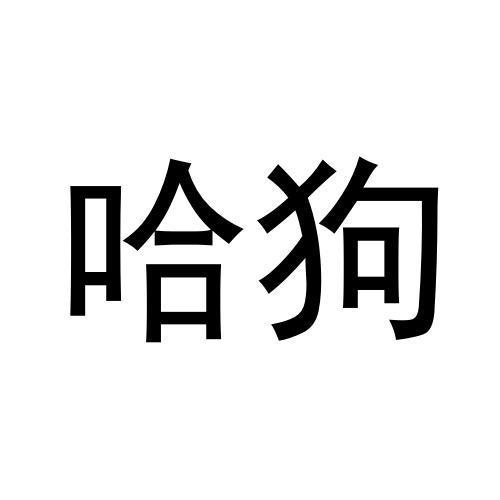 哈狗